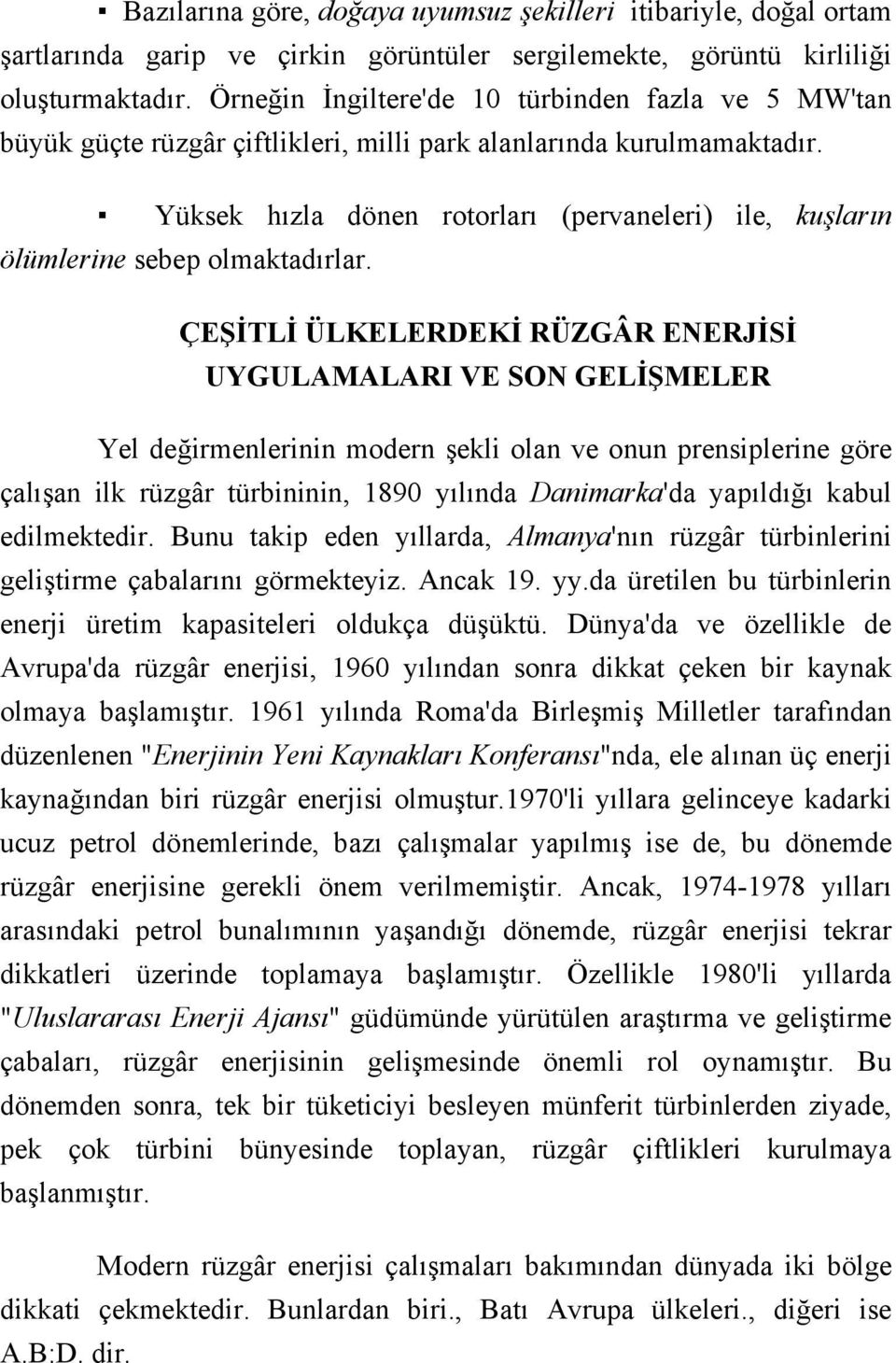 ▪ Bazılarına göre, doğaya uyumsuz şekilleri itibariyle, doğal ortam şartlarında garip ve çirkin görüntüler sergilemekte, görüntü kirliliği oluşturmaktadır. Örneğin İngiltere'de 10 türbinden fazla ve 5 MW'tan büyük güçte rüzgâr çiftlikleri, milli park alanlarında kurulmamaktadır.

▪ Yüksek hızla dönen rotorları (pervaneleri) ile, kuşların ölümlerine sebep olmaktadırlar.

ÇEŞİTLİ ÜLKELERDEKİ RÜZGÂR ENERJİSİ UYGULAMALARI VE SON GELİŞMELER

Yel değirmenlerinin modern şekli olan ve onun prensiplerine göre çalışan ilk rüzgâr türbininin, 1890 yılında Danimarka'da yapıldığı kabul edilmektedir. Bunu takip eden yıllarda, Almanya'nın rüzgâr türbinlerini geliştirme çabalarını görmekteyiz. Ancak 19. yy.da üretilen bu türbinlerin enerji üretim kapasiteleri oldukça düşüktü. Dünya'da ve özellikle de Avrupa'da rüzgâr enerjisi, 1960 yılından sonra dikkat çeken bir kaynak olmaya başlamıştır. 1961 yılında Roma'da Birleşmiş Milletler tarafından düzenlenen "Enerjinin Yeni Kaynakları Konferansı"nda, ele alınan üç enerji kaynağından biri rüzgâr enerjisi olmuştur.1970'li yıllara gelinceye kadarki ucuz petrol dönemlerinde, bazı çalışmalar yapılmış ise de, bu dönemde rüzgâr enerjisine gerekli önem verilmemiştir. Ancak, 1974-1978 yılları arasındaki petrol bunalımının yaşandığı dönemde, rüzgâr enerjisi tekrar dikkatleri üzerinde toplamaya başlamıştır. Özellikle 1980'li yıllarda "Uluslararası Enerji Ajansı" güdümünde yürütülen araştırma ve geliştirme çabaları, rüzgâr enerjisinin gelişmesinde önemli rol oynamıştır. Bu dönemden sonra, tek bir tüketiciyi besleyen münferit türbinlerden ziyade, pek çok türbini bünyesinde toplayan, rüzgâr çiftlikleri kurulmaya başlanmıştır.

Modern rüzgâr enerjisi çalışmaları bakımından dünyada iki bölge dikkati çekmektedir. Bunlardan biri., Batı Avrupa ülkeleri., diğeri ise A.B:D. dir.